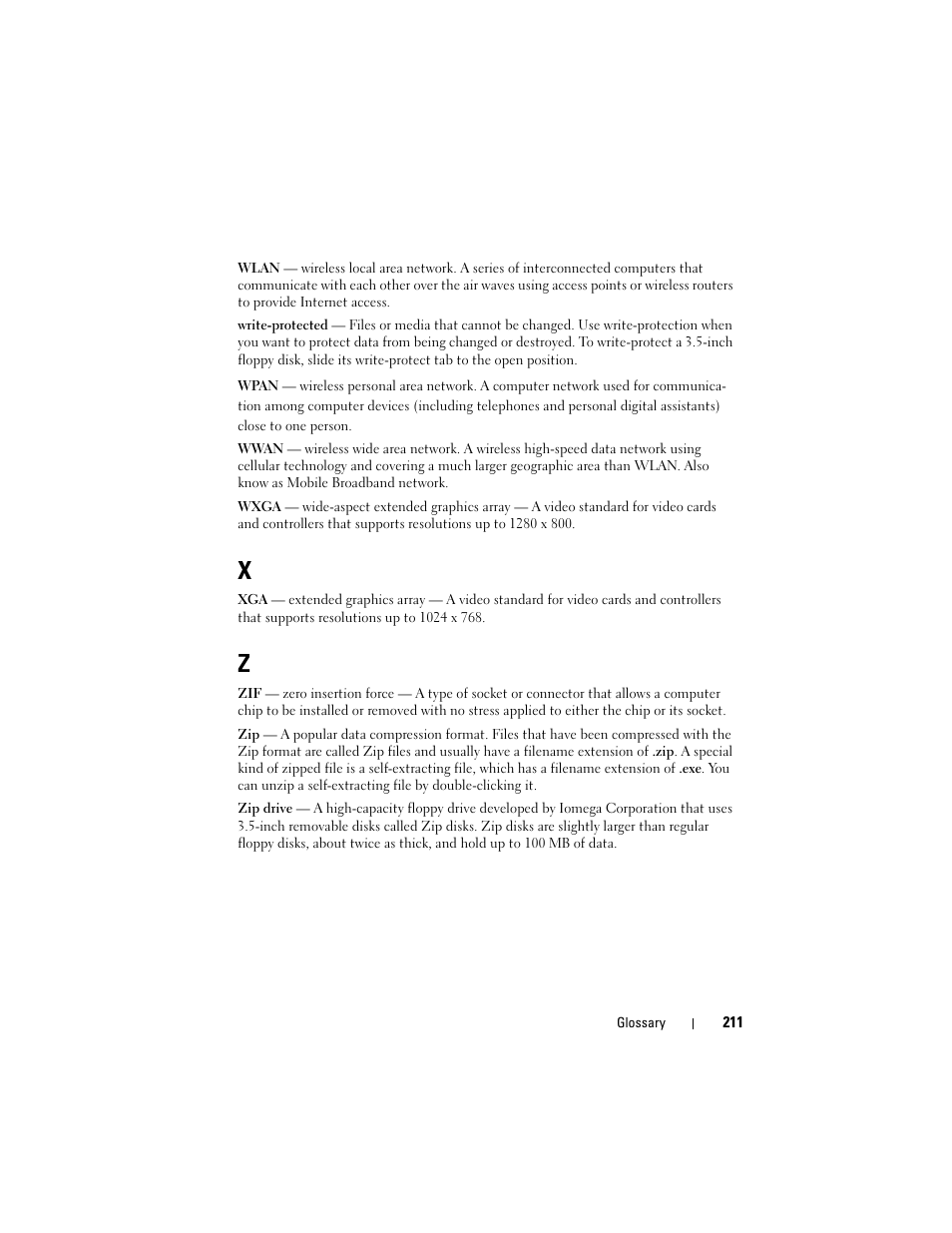 WLAN — wireless local area network. A series of interconnected computers that communicate with each other over the air waves using access points or wireless routers to provide Internet access.

write-protected — Files or media that cannot be changed. Use write-protection when you want to protect data from being changed or destroyed. To write-protect a 3.5-inch floppy disk, slide its write-protect tab to the open position.

WPAN — wireless personal area network. A computer network used for communication among computer devices (including telephones and personal digital assistants) close to one person.

WWAN — wireless wide area network. A wireless high-speed data network using cellular technology and covering a much larger geographic area than WLAN. Also know as Mobile Broadband network.

WXGA — wide-aspect extended graphics array — A video standard for video cards and controllers that supports resolutions up to 1280 x 800.

X

XGA — extended graphics array — A video standard for video cards and controllers that supports resolutions up to 1024 x 768.

Z

ZIF — zero insertion force — A type of socket or connector that allows a computer chip to be installed or removed with no stress applied to either the chip or its socket.

Zip — A popular data compression format. Files that have been compressed with the Zip format are called Zip files and usually have a filename extension of .zip. A special kind of zipped file is a self-extracting file, which has a filename extension of .exe. You can unzip a self-extracting file by double-clicking it.

Zip drive — A high-capacity floppy drive developed by Iomega Corporation that uses 3.5-inch removable disks called Zip disks. Zip disks are slightly larger than regular floppy disks, about twice as thick, and hold up to 100 MB of data.

Glossary | 211